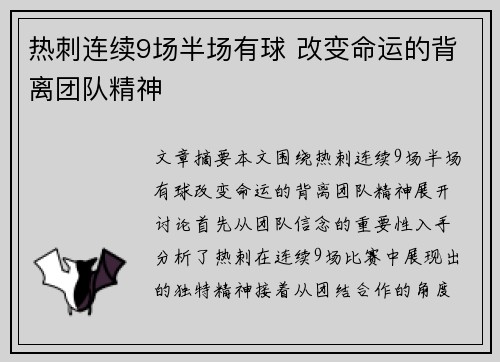 热刺连续9场半场有球 改变命运的背离团队精神

文章摘要本文围绕热刺连续9场半场有球改变命运的背离团队精神展开讨论首先从团队信念的重要性入手分析了热刺在连续9场比赛中展现出的独特精神接着从团结合作的角度